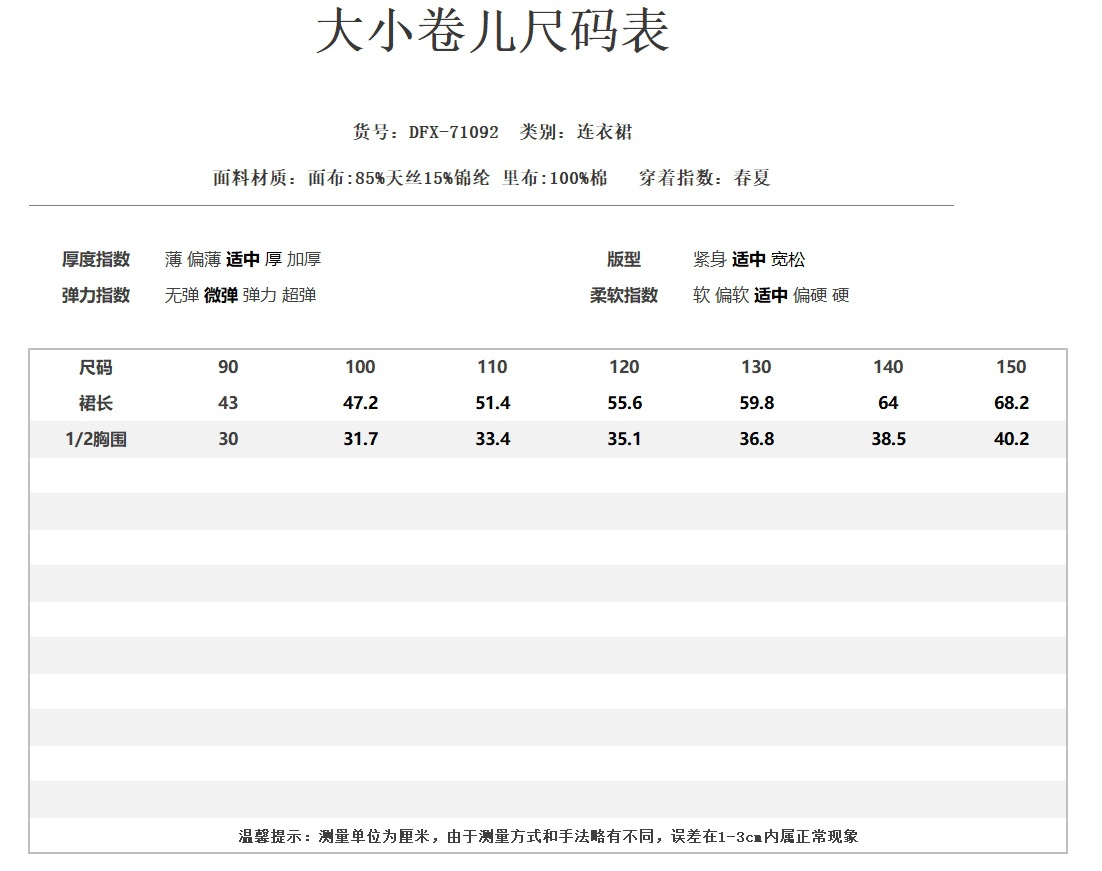 大小卷儿尺码表

货号：DFX-71092　类别：连衣裙

面料材质：面布:85%天丝15%锦纶　里布:100%棉　　穿着指数：春夏

厚度指数　薄 偏薄 适中 厚 加厚

弹力指数　无弹 微弹 弹力 超弹

版型　紧身 适中 宽松

柔软指数　软 偏软 适中 偏硬 硬

| 尺码 | 90 | 100 | 110 | 120 | 130 | 140 | 150 |
|---|---|---|---|---|---|---|---|
| 裙长 | 43 | 47.2 | 51.4 | 55.6 | 59.8 | 64 | 68.2 |
| 1/2胸围 | 30 | 31.7 | 33.4 | 35.1 | 36.8 | 38.5 | 40.2 |

温馨提示：测量单位为厘米，由于测量方式和手法略有不同，误差在1-3cm内属正常现象